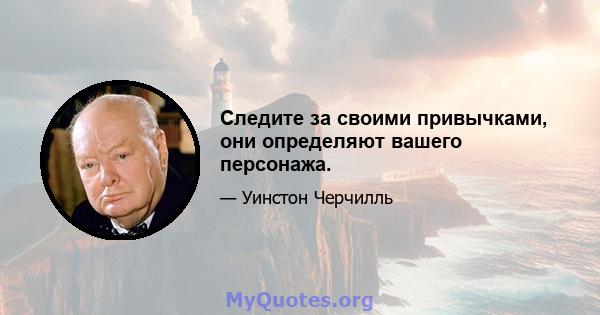 Следите за своими привычками, они определяют вашего персонажа.

— Уинстон Черчилль

MyQuotes.org